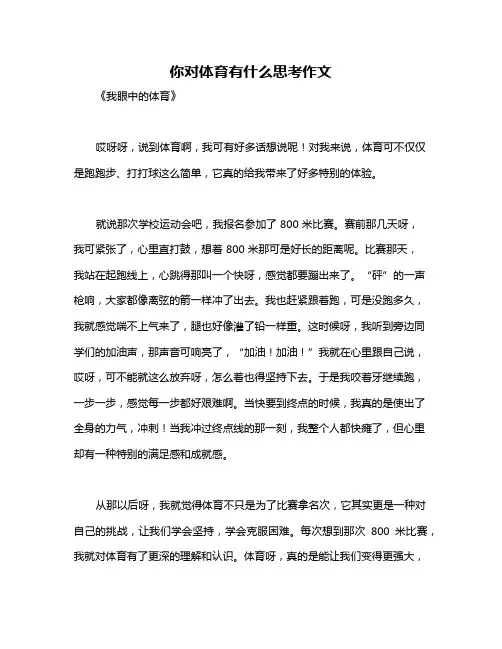 你对体育有什么思考作文

《我眼中的体育》

哎呀呀，说到体育啊，我可有好多话想说呢！对我来说，体育可不仅仅是跑跑步、打打球这么简单，它真的给我带来了好多特别的体验。

就说那次学校运动会吧，我报名参加了 800 米比赛。赛前那几天呀，我可紧张了，心里直打鼓，想着 800 米那可是好长的距离呢。比赛那天，我站在起跑线上，心跳得那叫一个快呀，感觉都要蹦出来了。“砰”的一声枪响，大家都像离弦的箭一样冲了出去。我也赶紧跟着跑，可是没跑多久，我就感觉喘不上气来了，腿也好像灌了铅一样重。这时候呀，我听到旁边同学们的加油声，那声音可响亮了，“加油！加油！”我就在心里跟自己说，哎呀，可不能就这么放弃呀，怎么着也得坚持下去。于是我咬着牙继续跑，一步一步，感觉每一步都好艰难啊。当快要到终点的时候，我真的是使出了全身的力气，冲刺！当我冲过终点线的那一刻，我整个人都快瘫了，但心里却有一种特别的满足感和成就感。

从那以后呀，我就觉得体育不只是为了比赛拿名次，它其实更是一种对自己的挑战，让我们学会坚持，学会克服困难。每次想到那次 800 米比赛，我就对体育有了更深的理解和认识。体育呀，真的是能让我们变得更强大，